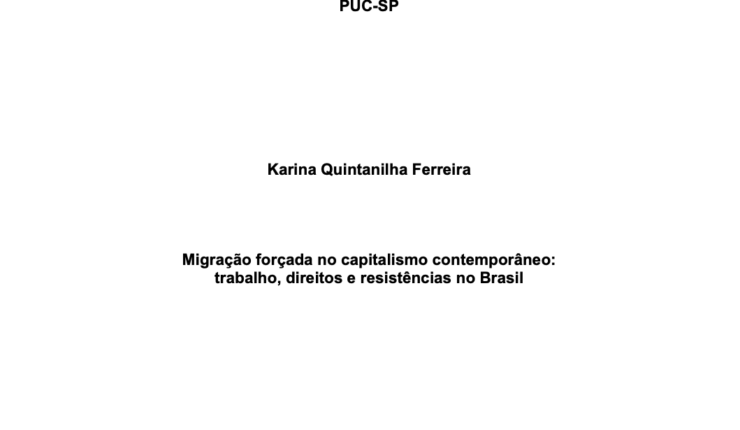 PUC-SP

Karina Quintanilha Ferreira

Migração forçada no capitalismo contemporâneo: trabalho, direitos e resistências no Brasil